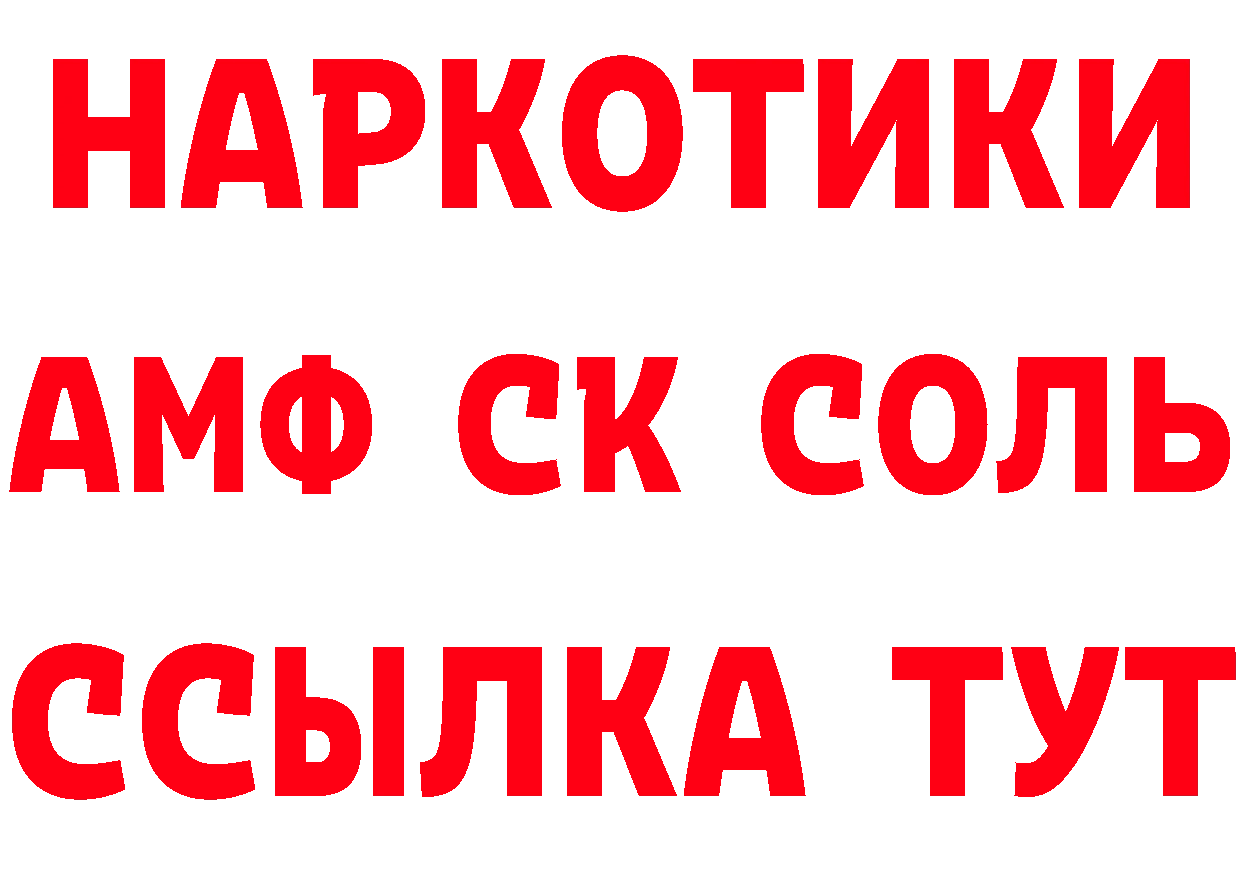 НАРКОТИКИ
АМФ СК СОЛЬ
ССЫЛКА ТУТ